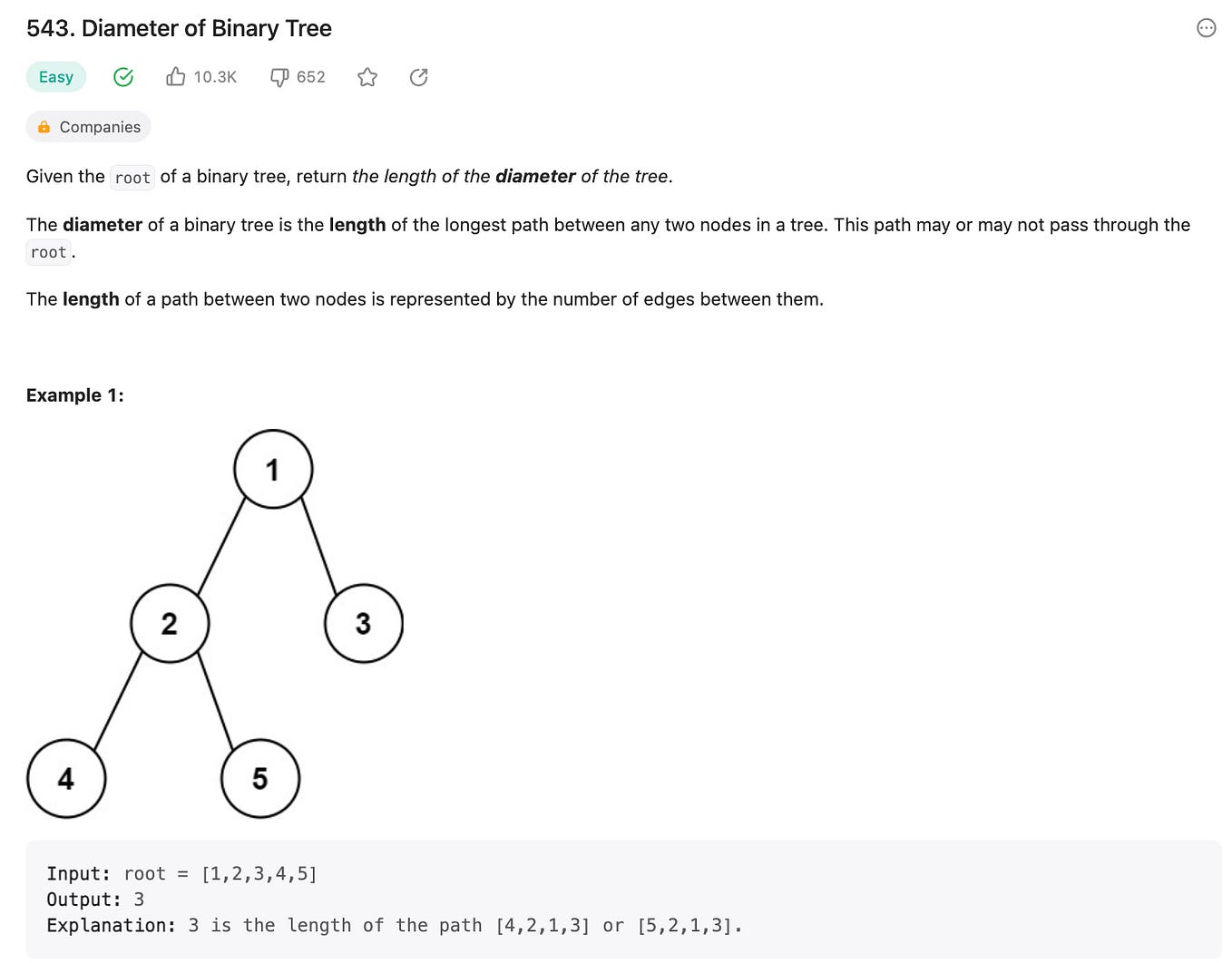 543. Diameter of Binary Tree

Easy 10.3K 652

Companies

Given the root of a binary tree, return the length of the diameter of the tree.

The diameter of a binary tree is the length of the longest path between any two nodes in a tree. This path may or may not pass through the root.

The length of a path between two nodes is represented by the number of edges between them.

Example 1:

1
2
3
4
5

Input: root = [1,2,3,4,5]
Output: 3
Explanation: 3 is the length of the path [4,2,1,3] or [5,2,1,3].